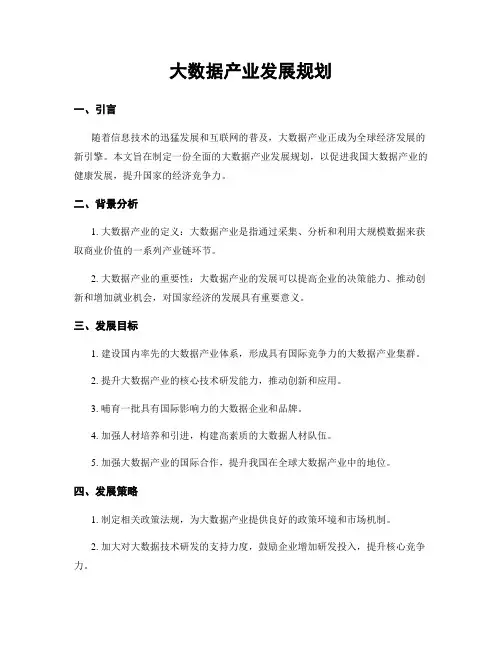 大数据产业发展规划

一、引言

随着信息技术的迅猛发展和互联网的普及，大数据产业正成为全球经济发展的新引擎。本文旨在制定一份全面的大数据产业发展规划，以促进我国大数据产业的健康发展，提升国家的经济竞争力。

二、背景分析

1. 大数据产业的定义：大数据产业是指通过采集、分析和利用大规模数据来获取商业价值的一系列产业链环节。

2. 大数据产业的重要性：大数据产业的发展可以提高企业的决策能力、推动创新和增加就业机会，对国家经济的发展具有重要意义。

三、发展目标

1. 建设国内率先的大数据产业体系，形成具有国际竞争力的大数据产业集群。

2. 提升大数据产业的核心技术研发能力，推动创新和应用。

3. 哺育一批具有国际影响力的大数据企业和品牌。

4. 加强人材培养和引进，构建高素质的大数据人材队伍。

5. 加强大数据产业的国际合作，提升我国在全球大数据产业中的地位。

四、发展策略

1. 制定相关政策法规，为大数据产业提供良好的政策环境和市场机制。

2. 加大对大数据技术研发的支持力度，鼓励企业增加研发投入，提升核心竞争力。